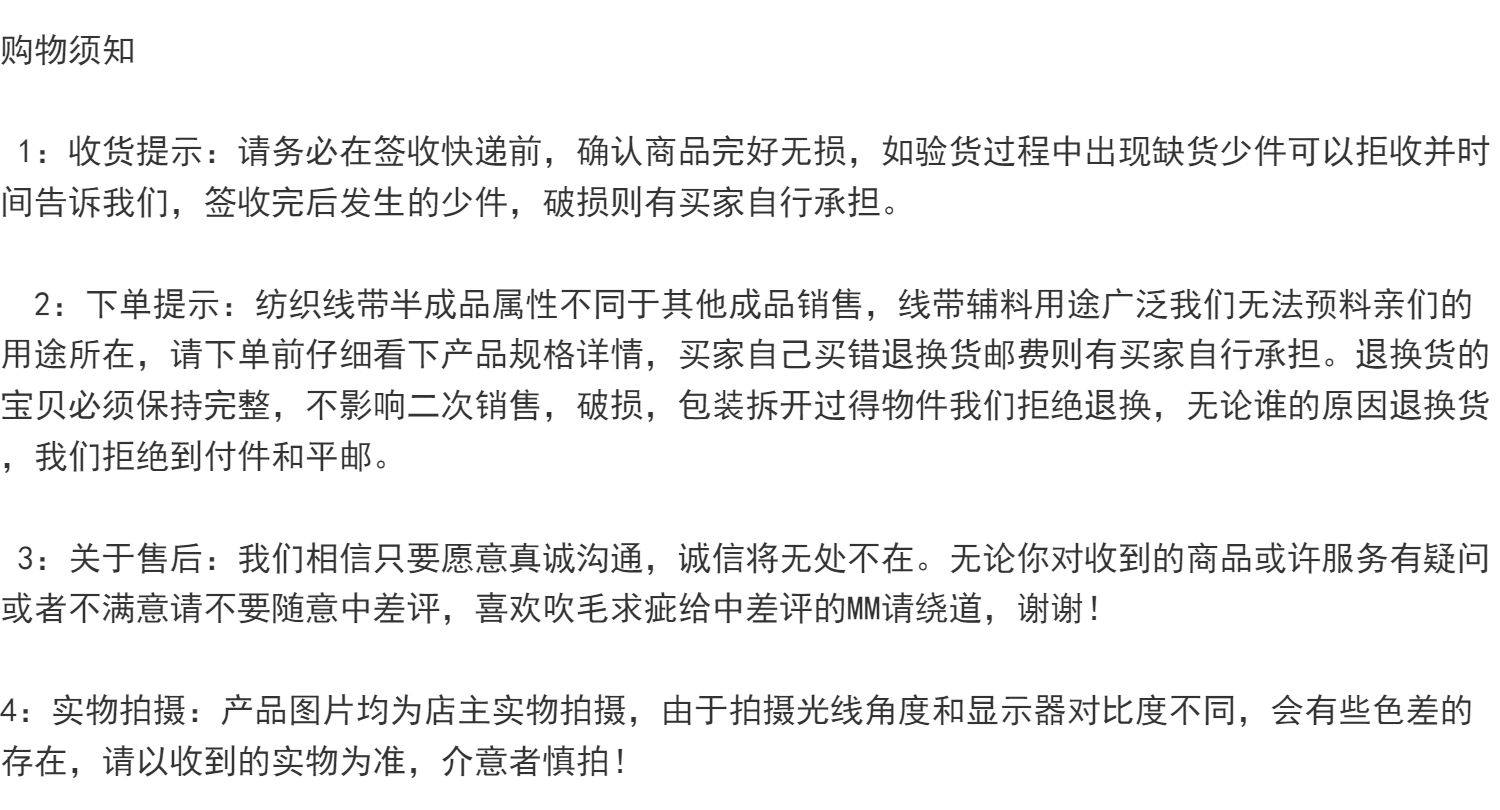 购物须知

1：收货提示：请务必在签收快递前，确认商品完好无损，如验货过程中出现缺货少件可以拒收并时间告诉我们，签收完后发生的少件，破损则有买家自行承担。

2：下单提示：纺织线带半成品属性不同于其他成品销售，线带辅料用途广泛我们无法预料亲们的用途所在，请下单前仔细看下产品规格详情，买家自己买错退换货邮费则有买家自行承担。退换货的宝贝必须保持完整，不影响二次销售，破损，包装拆开过得物件我们拒绝退换，无论谁的原因退换货，我们拒绝到付件和平邮。

3：关于售后：我们相信只要愿意真诚沟通，诚信将无处不在。无论你对收到的商品或许服务有疑问或者不满意请不要随意中差评，喜欢吹毛求疵给中差评的MM请绕道，谢谢！

4：实物拍摄：产品图片均为店主实物拍摄，由于拍摄光线角度和显示器对比度不同，会有些色差的存在，请以收到的实物为准，介意者慎拍！